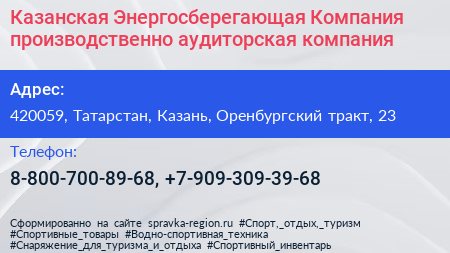 Казанская Энергосберегающая Компания производственно аудиторская компания

Адрес:

420059, Татарстан, Казань, Оренбургский тракт, 23

Телефон:

8-800-700-89-68, +7-909-309-39-68

Сформированно на сайте spravka-region.ru #Спорт,_отдых,_туризм #Спортивные_товары #Водно-спортивная_техника #Снаряжение_для_туризма_и_отдыха #Спортивный_инвентарь